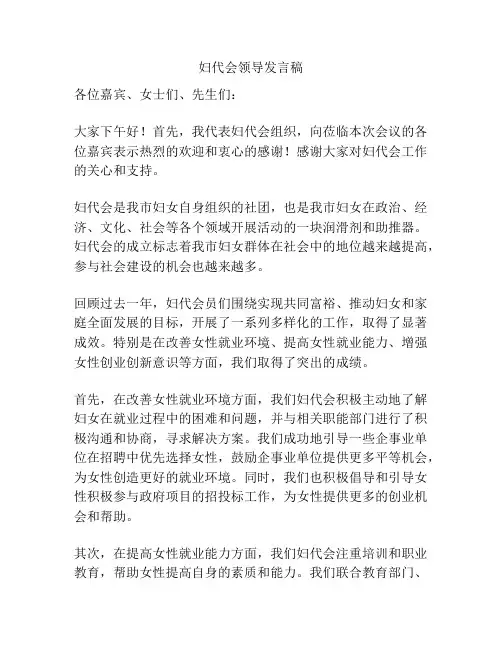 妇代会领导发言稿

各位嘉宾、女士们、先生们：

大家下午好！首先，我代表妇代会组织，向莅临本次会议的各位嘉宾表示热烈的欢迎和衷心的感谢！感谢大家对妇代会工作的关心和支持。

妇代会是我市妇女自身组织的社团，也是我市妇女在政治、经济、文化、社会等各个领域开展活动的一块润滑剂和助推器。妇代会的成立标志着我市妇女群体在社会中的地位越来越提高，参与社会建设的机会也越来越多。

回顾过去一年，妇代会员们围绕实现共同富裕、推动妇女和家庭全面发展的目标，开展了一系列多样化的工作，取得了显著成效。特别是在改善女性就业环境、提高女性就业能力、增强女性创业创新意识等方面，我们取得了突出的成绩。

首先，在改善女性就业环境方面，我们妇代会积极主动地了解妇女在就业过程中的困难和问题，并与相关职能部门进行了积极沟通和协商，寻求解决方案。我们成功地引导一些企事业单位在招聘中优先选择女性，鼓励企事业单位提供更多平等机会，为女性创造更好的就业环境。同时，我们也积极倡导和引导女性积极参与政府项目的招投标工作，为女性提供更多的创业机会和帮助。

其次，在提高女性就业能力方面，我们妇代会注重培训和职业教育，帮助女性提高自身的素质和能力。我们联合教育部门、